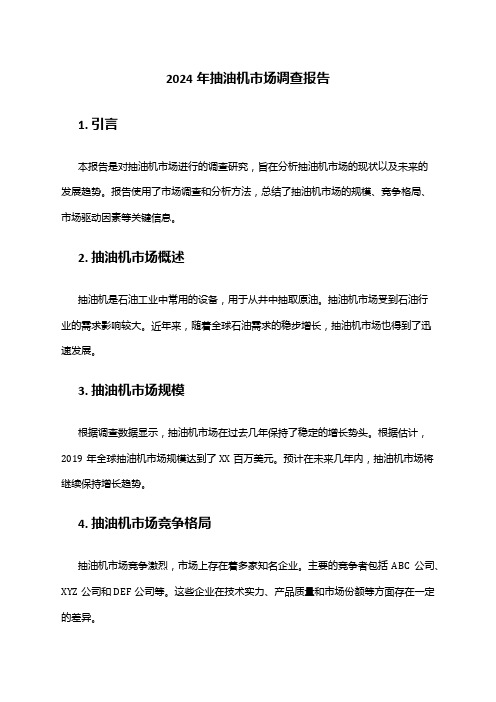 2024 年抽油机市场调查报告

1. 引言

本报告是对抽油机市场进行的调查研究，旨在分析抽油机市场的现状以及未来的发展趋势。报告使用了市场调查和分析方法，总结了抽油机市场的规模、竞争格局、市场驱动因素等关键信息。

2. 抽油机市场概述

抽油机是石油工业中常用的设备，用于从井中抽取原油。抽油机市场受到石油行业的需求影响较大。近年来，随着全球石油需求的稳步增长，抽油机市场也得到了迅速发展。

3. 抽油机市场规模

根据调查数据显示，抽油机市场在过去几年保持了稳定的增长势头。根据估计，2019 年全球抽油机市场规模达到了 XX 百万美元。预计在未来几年内，抽油机市场将继续保持增长趋势。

4. 抽油机市场竞争格局

抽油机市场竞争激烈，市场上存在着多家知名企业。主要的竞争者包括 ABC 公司、XYZ 公司和 DEF 公司等。这些企业在技术实力、产品质量和市场份额等方面存在一定的差异。